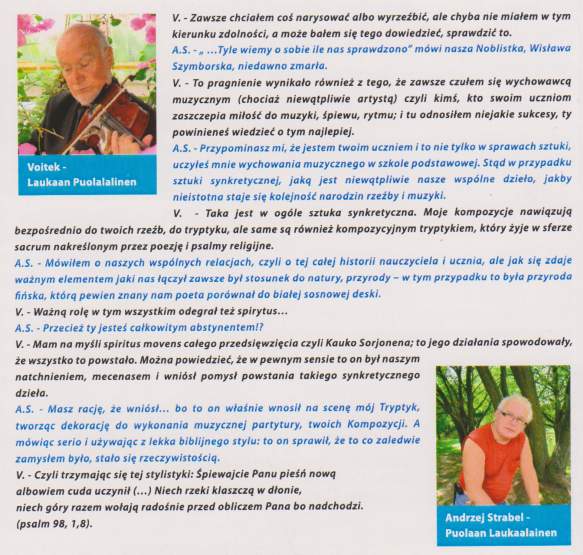 Voitek -
Laukaan Puolalalinen

V. - Zawsze chciałem coś narysować albo wyrzeźbić, ale chyba nie miałem w tym kierunku zdolności, a może bałem się tego dowiedzieć, sprawdzić to.

A.S. - „ ...Tyle wiemy o sobie ile nas sprawdzono" mówi nasza Noblistka, Wisława Szymborska, niedawno zmarła.

V. - To pragnienie wynikało również z tego, że zawsze czułem się wychowawcą muzycznym (chociaż niewątpliwie artystą) czyli kimś, kto swoim uczniom zaszczepia miłość do muzyki, śpiewu, rytmu; i tu odnosiłem niejakie sukcesy, ty powinieneś wiedzieć o tym najlepiej.

A.S. - Przypominasz mi, że jestem twoim uczniem i to nie tylko w sprawach sztuki, uczyłeś mnie wychowania muzycznego w szkole podstawowej. Stąd w przypadku sztuki synkretycznej, jaką jest niewątpliwie nasze wspólne dzieło, jakby nieistotna staje się kolejność narodzin rzeźby i muzyki.

V. - Taka jest w ogóle sztuka synkretyczna. Moje kompozycje nawiązują bezpośrednio do twoich rzeźb, do tryptyku, ale same są również kompozycyjnym tryptykiem, który żyje w sferze sacrum nakreślonym przez poezję i psalmy religijne.

A.S. - Mówiłem o naszych wspólnych relacjach, czyli o tej całej historii nauczyciela i ucznia, ale jak się zdaje ważnym elementem jaki nas łączył zawsze był stosunek do natury, przyrody – w tym przypadku to była przyroda fińska, którą pewien znany nam poeta porównał do białej sosnowej deski.

V. - Ważną rolę w tym wszystkim odegrał też spirytus...

A.S. - Przecież ty jesteś całkowitym abstynentem!?

V. - Mam na myśli spiritus movens całego przedsięwzięcia czyli Kauko Sorjonena; to jego działania spowodowały, że wszystko to powstało. Można powiedzieć, że w pewnym sensie to on był naszym natchnieniem, mecenasem i wniósł pomysł powstania takiego synkretycznego dzieła.

A.S. - Masz rację, że wniósł... bo to on właśnie wnosił na scenę mój Tryptyk, tworząc dekorację do wykonania muzycznej partytury, twoich Kompozycji. A mówiąc serio i używając z lekka biblijnego stylu: to on sprawił, że to co zaledwie zamysłem było, stało się rzeczywistością.

V. - Czyli trzymając się tej stylistyki: Śpiewajcie Panu pieśń nową albowiem cuda uczynił (...) Niech rzeki klaszczą w dłonie, niech góry razem wołają radośnie przed obliczem Pana bo nadchodzi. (psalm 98, 1,8).

Andrzej Strabel -
Puolaan Laukaalainen